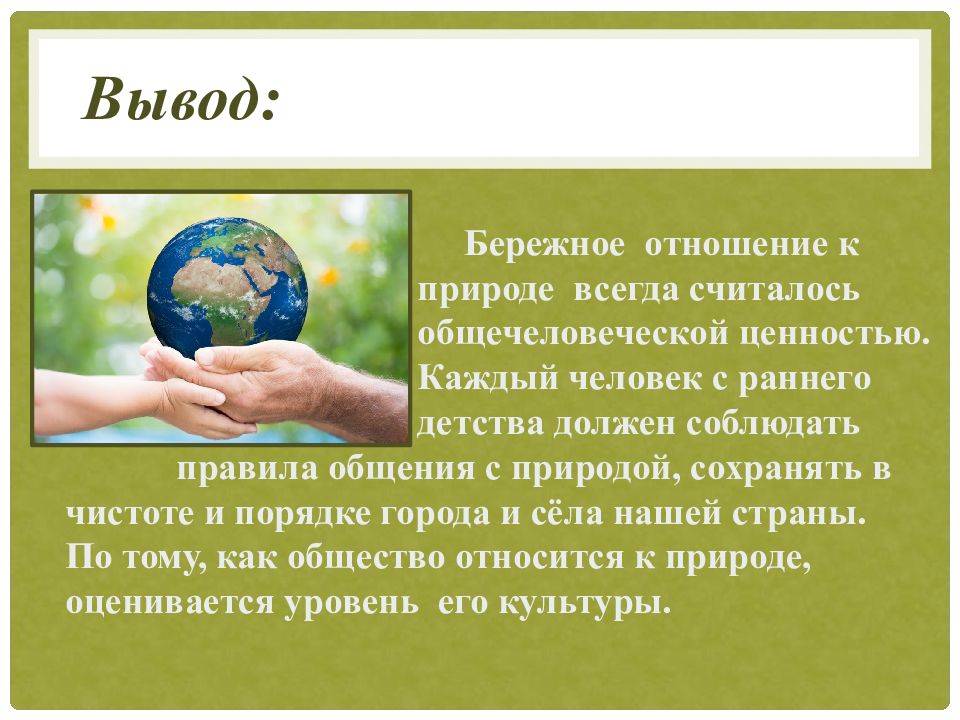 Вывод:

Бережное отношение к природе всегда считалось общечеловеческой ценностью. Каждый человек с раннего детства должен соблюдать правила общения с природой, сохранять в чистоте и порядке города и сёла нашей страны. По тому, как общество относится к природе, оценивается уровень его культуры.